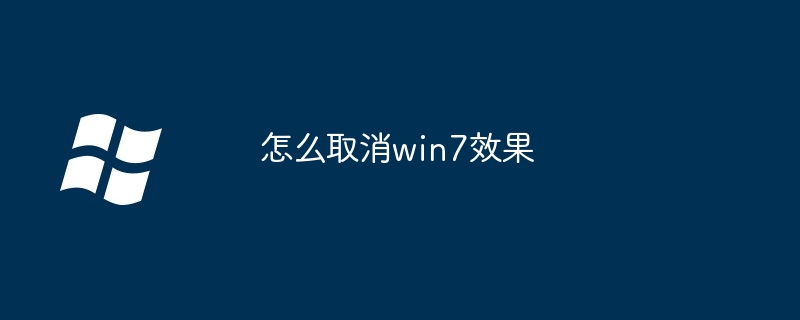 怎么取消win7效果